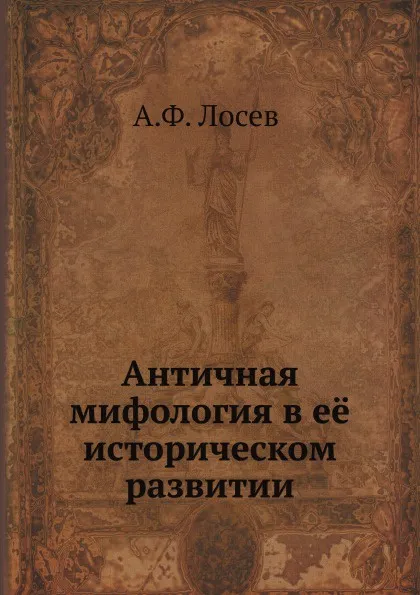 А.Ф. Лосев

Античная мифология в её историческом развитии